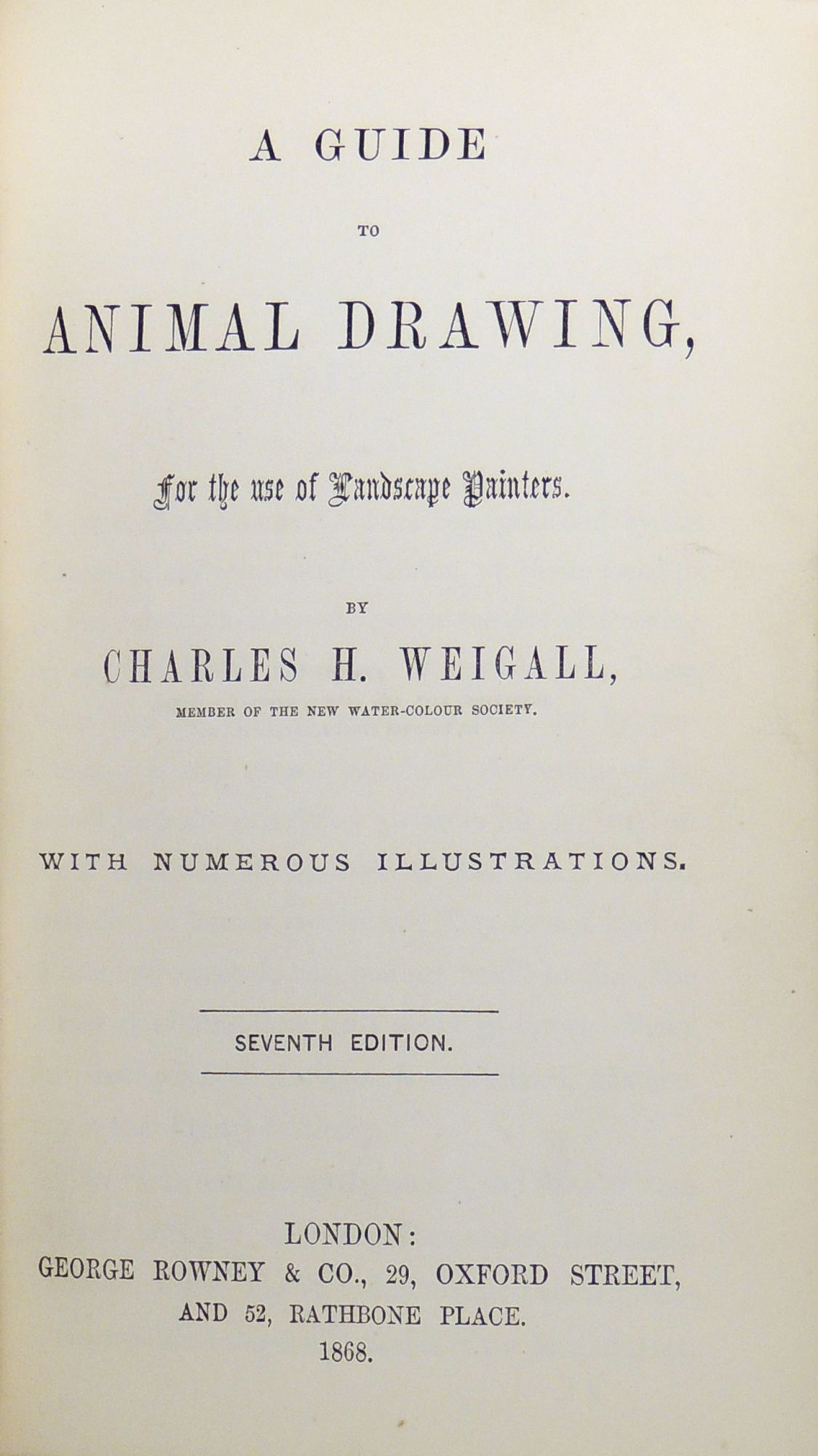 A GUIDE

TO

ANIMAL DRAWING,

For the use of Landscape Painters.

BY

CHARLES H. WEIGALL,

MEMBER OF THE NEW WATER-COLOUR SOCIETY.

WITH NUMEROUS ILLUSTRATIONS.

SEVENTH EDITION.

LONDON:
GEORGE ROWNEY & CO., 29, OXFORD STREET,
AND 52, RATHBONE PLACE.
1868.